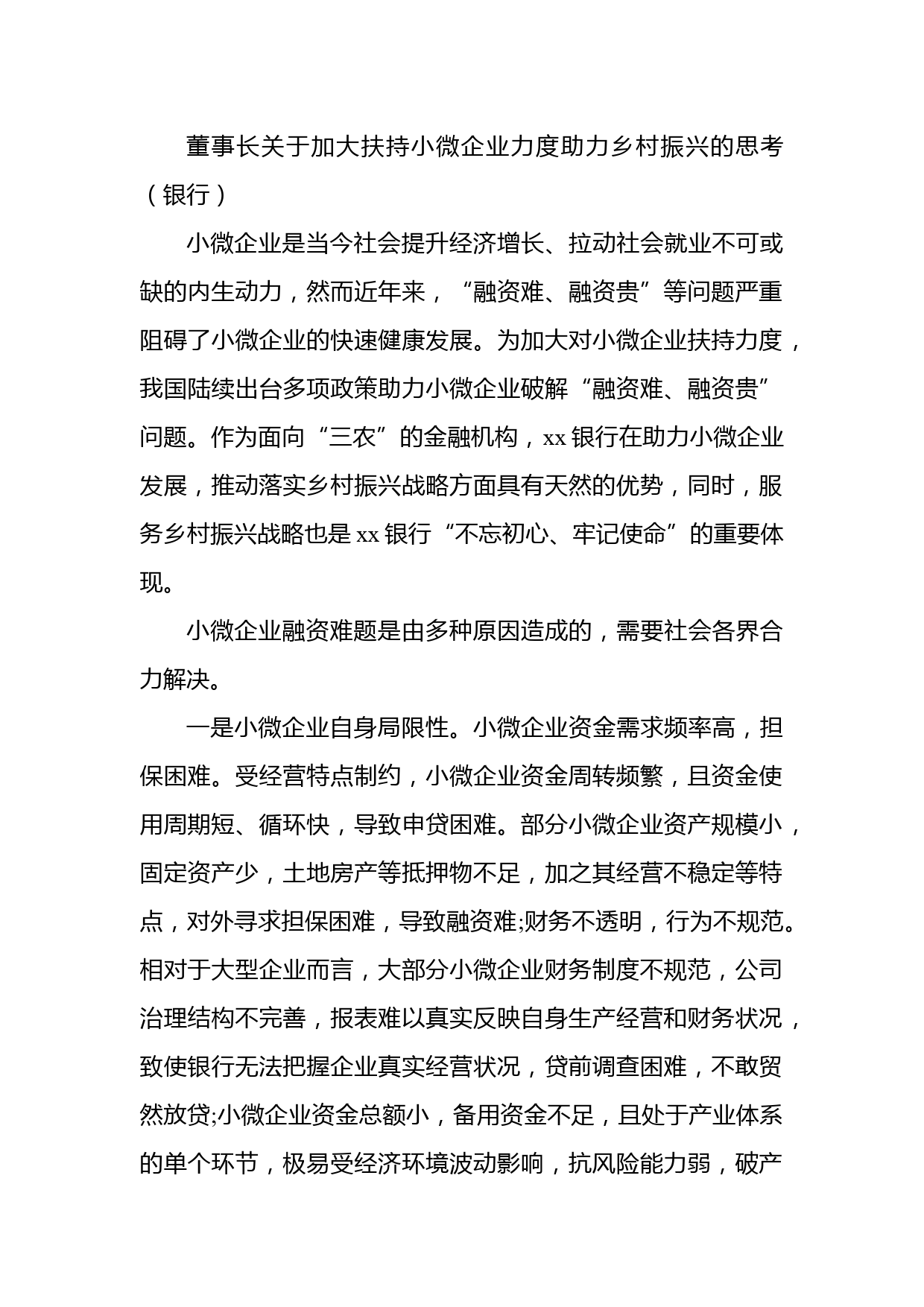 董事长关于加大扶持小微企业力度助力乡村振兴的思考（银行）

小微企业是当今社会提升经济增长、拉动社会就业不可或缺的内生动力，然而近年来，“融资难、融资贵”等问题严重阻碍了小微企业的快速健康发展。为加大对小微企业扶持力度，我国陆续出台多项政策助力小微企业破解“融资难、融资贵”问题。作为面向“三农”的金融机构，xx银行在助力小微企业发展，推动落实乡村振兴战略方面具有天然的优势，同时，服务乡村振兴战略也是xx银行“不忘初心、牢记使命”的重要体现。

小微企业融资难题是由多种原因造成的，需要社会各界合力解决。

一是小微企业自身局限性。小微企业资金需求频率高，担保困难。受经营特点制约，小微企业资金周转频繁，且资金使用周期短、循环快，导致申贷困难。部分小微企业资产规模小，固定资产少，土地房产等抵押物不足，加之其经营不稳定等特点，对外寻求担保困难，导致融资难;财务不透明，行为不规范。相对于大型企业而言，大部分小微企业财务制度不规范，公司治理结构不完善，报表难以真实反映自身生产经营和财务状况，致使银行无法把握企业真实经营状况，贷前调查困难，不敢贸然放贷;小微企业资金总额小，备用资金不足，且处于产业体系的单个环节，极易受经济环境波动影响，抗风险能力弱，破产